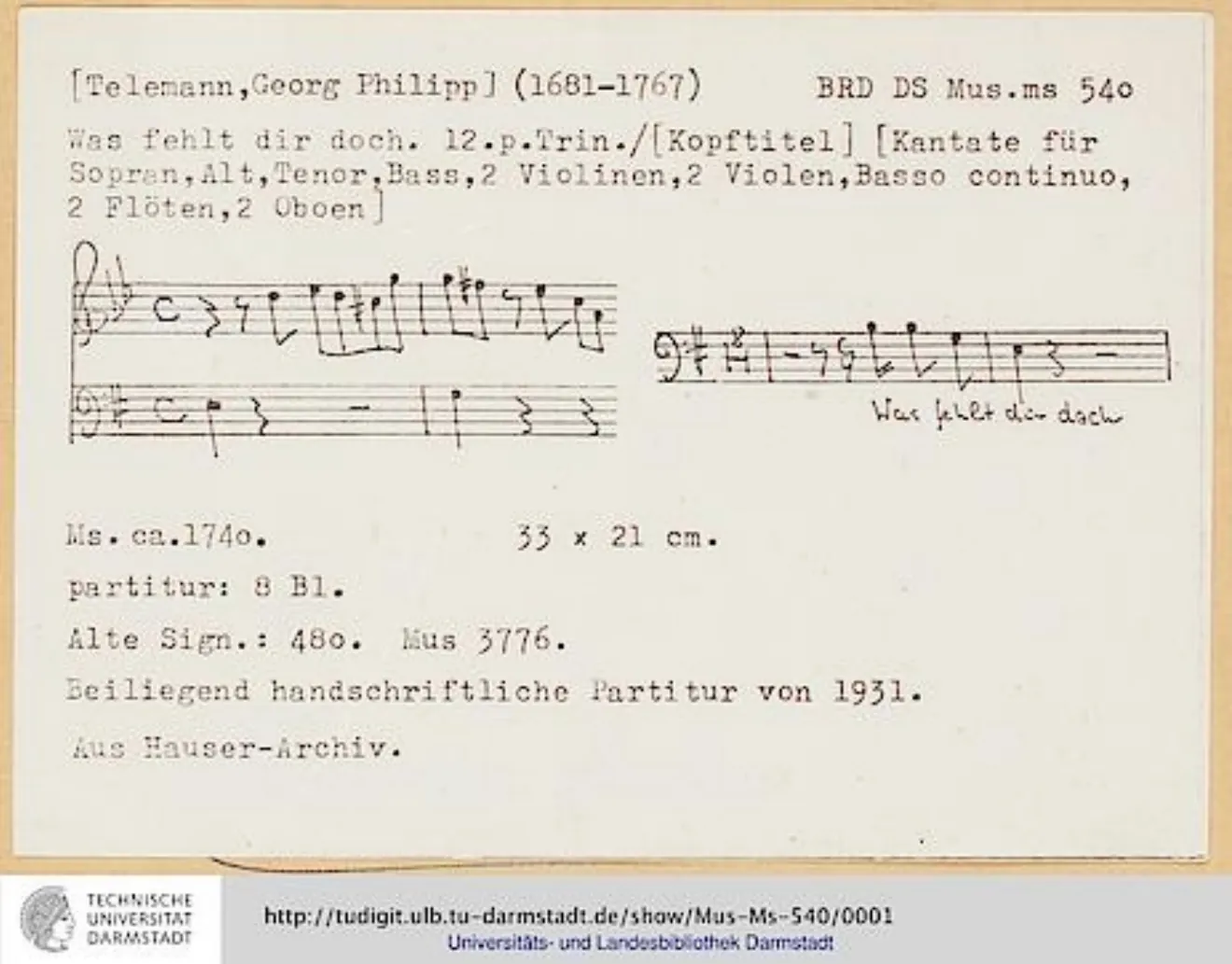 [Telemann,Georg Philipp] (1681-1767) BRD DS Mus.ms 54o

Was fehlt dir doch. 12.p.Trin./[Kopftitel] [Kantate für Sopran,Alt,Tenor,Bass,2 Violinen,2 Violen,Basso continuo, 2 Flöten,2 Oboen]

Was fehlt dir doch

Ms. ca.174o. 33 x 21 cm.

partitur: 8 Bl.

Alte Sign.: 48o. Mus 3776.

Beiliegend handschriftliche Partitur von 1931.

Aus Hauser-Archiv.

TECHNISCHE
UNIVERSITÄT
DARMSTADT

http://tudigit.ulb.tu-darmstadt.de/show/Mus-Ms-540/0001
Universitäts- und Landesbibliothek Darmstadt